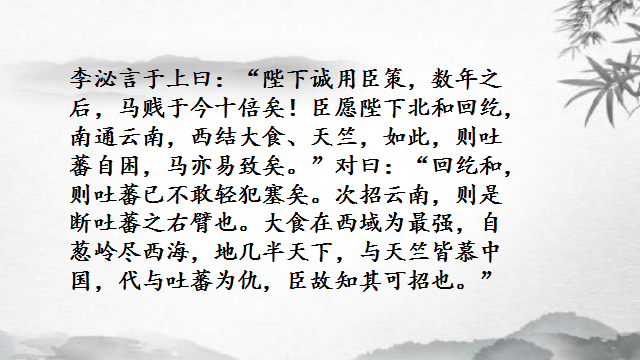 李泌言于上曰：“陛下诚用臣策，数年之后，马贱于今十倍矣！臣愿陛下北和回纥，南通云南，西结大食、天竺，如此，则吐蕃自困，马亦易致矣。”对曰：“回纥和，则吐蕃已不敢轻犯塞矣。次招云南，则是断吐蕃之右臂也。大食在西域为最强，自葱岭尽西海，地几半天下，与天竺皆慕中国，代与吐蕃为仇，臣故知其可招也。”